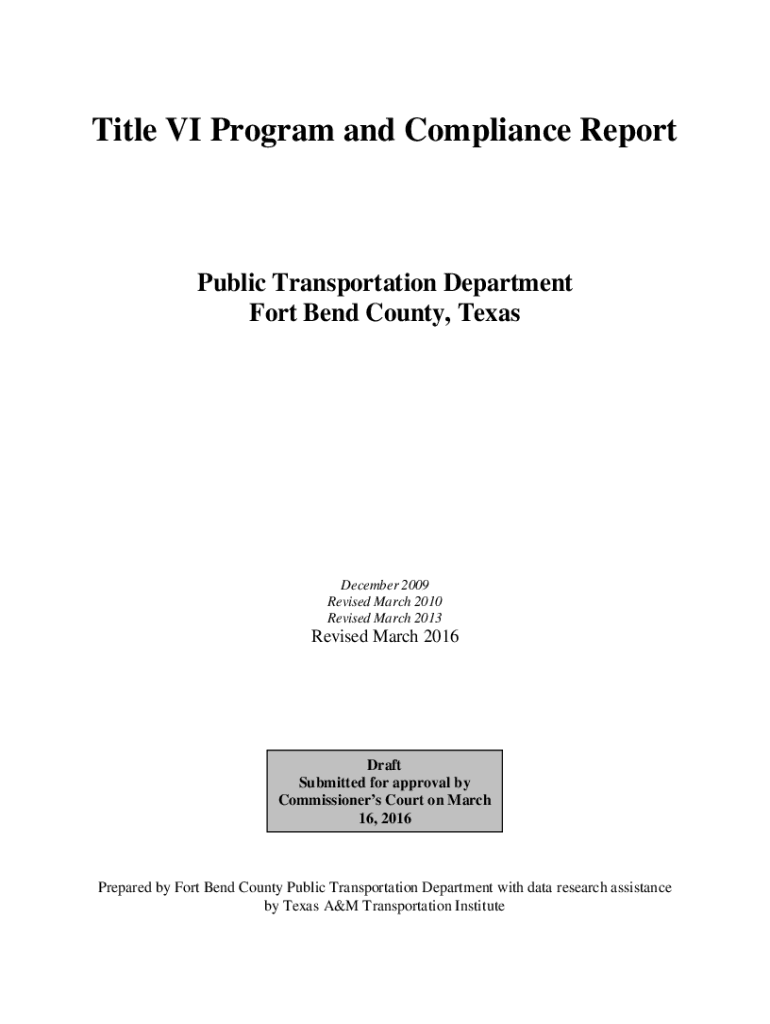 Title VI Program and Compliance Report

Public Transportation Department
Fort Bend County, Texas

December 2009
Revised March 2010
Revised March 2013
Revised March 2016

Draft
Submitted for approval by
Commissioner's Court on March 16, 2016

Prepared by Fort Bend County Public Transportation Department with data research assistance by Texas A&M Transportation Institute